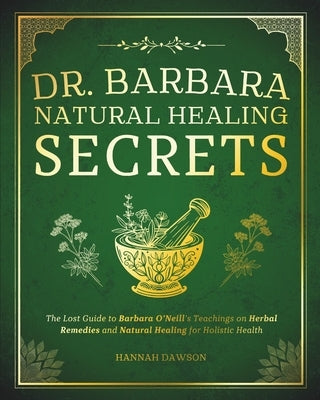 DR. BARBARA NATURAL HEALING SECRETS

The Lost Guide to Barbara O'Neill's Teachings on Herbal Remedies and Natural Healing for Holistic Health

HANNAH DAWSON